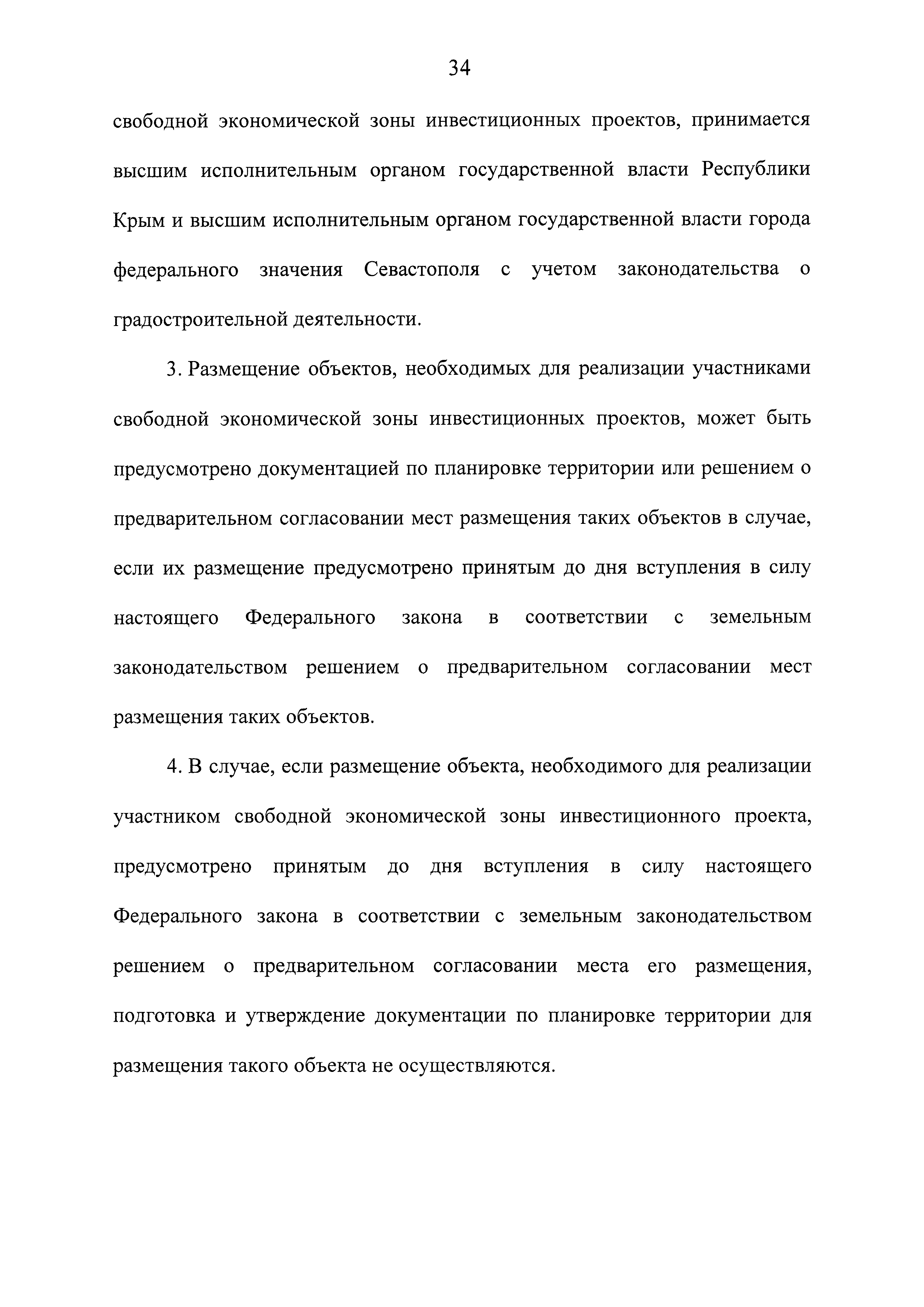 34

свободной экономической зоны инвестиционных проектов, принимается высшим исполнительным органом государственной власти Республики Крым и высшим исполнительным органом государственной власти города федерального значения Севастополя с учетом законодательства о градостроительной деятельности.

3. Размещение объектов, необходимых для реализации участниками свободной экономической зоны инвестиционных проектов, может быть предусмотрено документацией по планировке территории или решением о предварительном согласовании мест размещения таких объектов в случае, если их размещение предусмотрено принятым до дня вступления в силу настоящего Федерального закона в соответствии с земельным законодательством решением о предварительном согласовании мест размещения таких объектов.

4. В случае, если размещение объекта, необходимого для реализации участником свободной экономической зоны инвестиционного проекта, предусмотрено принятым до дня вступления в силу настоящего Федерального закона в соответствии с земельным законодательством решением о предварительном согласовании места его размещения, подготовка и утверждение документации по планировке территории для размещения такого объекта не осуществляются.